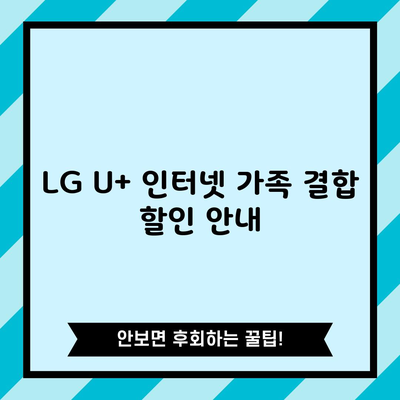 LG U+ 인터넷 가족 결합 할인 안내

안보면 후회하는 꿀팁!